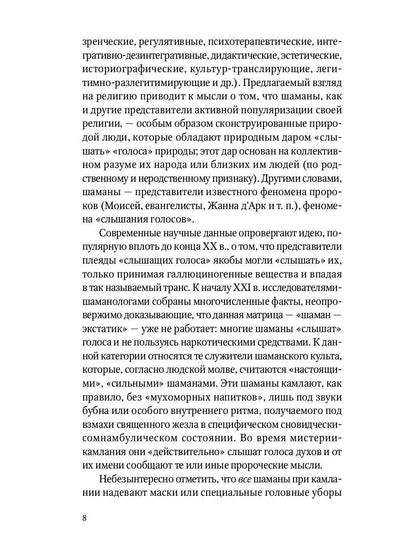 зренческие, регулятивные, психотерапевтические, интегративно-дезинтегративные, дидактические, эстетические, историографические, культур-транслирующие, легитимно-разлегитимирующие и др.). Предлагаемый взгляд на религию приводит к мысли о том, что шаманы, как и другие представители активной популяризации своей религии, — особым образом сконструированные природой люди, которые обладают природным даром «слышать» «голоса» природы; этот дар основан на коллективном разуме их народа или близких им людей (по родственному и неродственному признаку). Другими словами, шаманы — представители известного феномена пророков (Моисей, евангелисты, Жанна д'Арк и т. п.), феномена «слышания голосов».

Современные научные данные опровергают идею, популярную вплоть до конца XX в., о том, что представители плеяды «слышащих голоса» якобы могли «слышать» их, только принимая галлюциногенные вещества и впадая в так называемый транс. К началу XXI в. исследователями-шаманологами собраны многочисленные факты, неопровержимо доказывающие, что данная матрица — «шаман — экстатик» — уже не работает: многие шаманы «слышат» голоса и не пользуясь наркотическими средствами. К данной категории относятся те служители шаманского культа, которые, согласно людской молве, считаются «настоящими», «сильными» шаманами. Эти шаманы камлают, как правило, без «мухоморных напитков», лишь под звуки бубна или особого внутреннего ритма, получаемого под взмахи священного жезла в специфическом сновидчески-сомнамбулическом состоянии. Во время мистерии-камлания они «действительно» слышат голоса духов и от их имени сообщают те или иные пророческие мысли.

Небезынтересно отметить, что все шаманы при камлании надевают маски или специальные головные уборы

8